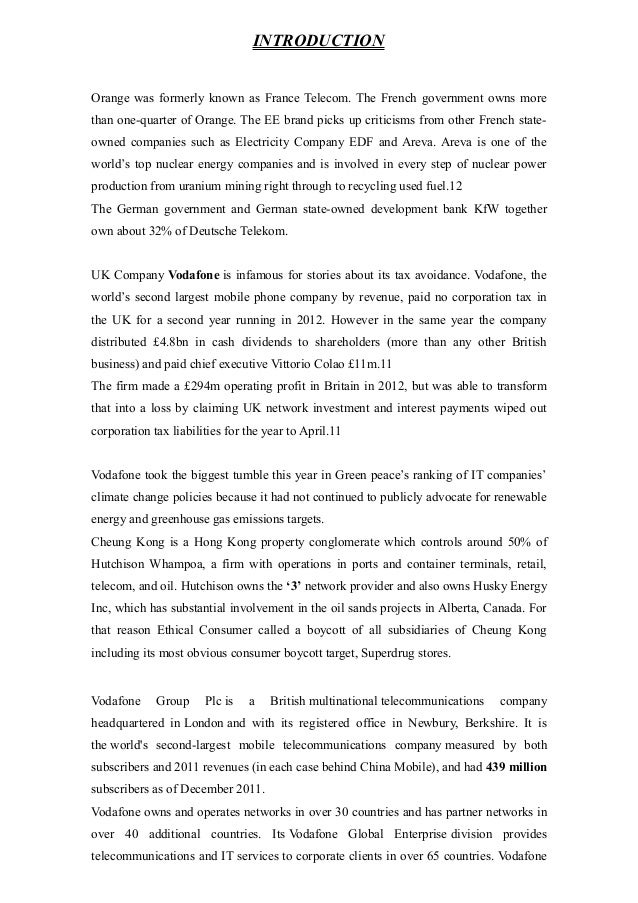 INTRODUCTION

Orange was formerly known as France Telecom. The French government owns more than one-quarter of Orange. The EE brand picks up criticisms from other French state-owned companies such as Electricity Company EDF and Areva. Areva is one of the world's top nuclear energy companies and is involved in every step of nuclear power production from uranium mining right through to recycling used fuel.12
The German government and German state-owned development bank KfW together own about 32% of Deutsche Telekom.

UK Company Vodafone is infamous for stories about its tax avoidance. Vodafone, the world's second largest mobile phone company by revenue, paid no corporation tax in the UK for a second year running in 2012. However in the same year the company distributed £4.8bn in cash dividends to shareholders (more than any other British business) and paid chief executive Vittorio Colao £11m.11
The firm made a £294m operating profit in Britain in 2012, but was able to transform that into a loss by claiming UK network investment and interest payments wiped out corporation tax liabilities for the year to April.11

Vodafone took the biggest tumble this year in Green peace's ranking of IT companies' climate change policies because it had not continued to publicly advocate for renewable energy and greenhouse gas emissions targets.
Cheung Kong is a Hong Kong property conglomerate which controls around 50% of Hutchison Whampoa, a firm with operations in ports and container terminals, retail, telecom, and oil. Hutchison owns the '3' network provider and also owns Husky Energy Inc, which has substantial involvement in the oil sands projects in Alberta, Canada. For that reason Ethical Consumer called a boycott of all subsidiaries of Cheung Kong including its most obvious consumer boycott target, Superdrug stores.

Vodafone Group Plc is a British multinational telecommunications company headquartered in London and with its registered office in Newbury, Berkshire. It is the world's second-largest mobile telecommunications company measured by both subscribers and 2011 revenues (in each case behind China Mobile), and had 439 million subscribers as of December 2011.
Vodafone owns and operates networks in over 30 countries and has partner networks in over 40 additional countries. Its Vodafone Global Enterprise division provides telecommunications and IT services to corporate clients in over 65 countries. Vodafone